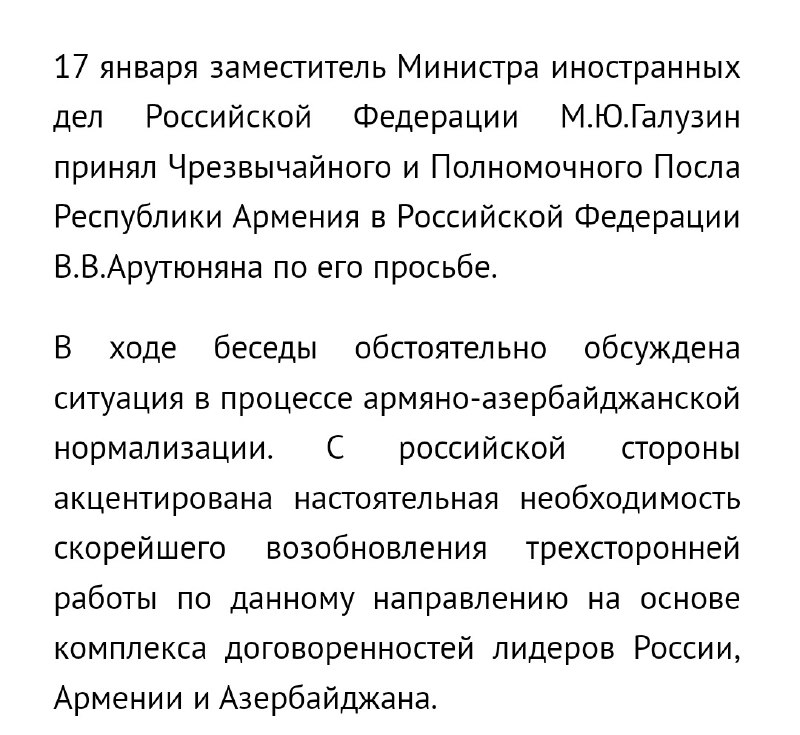 17 января заместитель Министра иностранных дел Российской Федерации М.Ю.Галузин принял Чрезвычайного и Полномочного Посла Республики Армения в Российской Федерации В.В.Арутюняна по его просьбе.

В ходе беседы обстоятельно обсуждена ситуация в процессе армяно-азербайджанской нормализации. С российской стороны акцентирована настоятельная необходимость скорейшего возобновления трехсторонней работы по данному направлению на основе комплекса договоренностей лидеров России, Армении и Азербайджана.